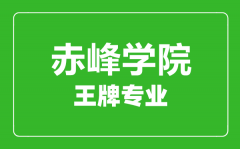 赤峰学院
王牌专业